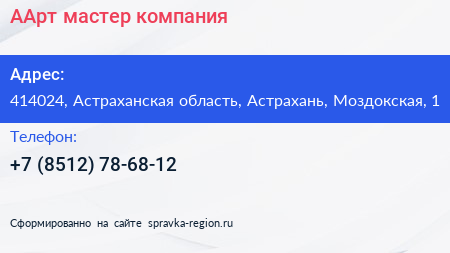 ААрт мастер компания

Адрес:

414024, Астраханская область, Астрахань, Моздокская, 1

Телефон:

+7 (8512) 78-68-12

Сформированно на сайте spravka-region.ru